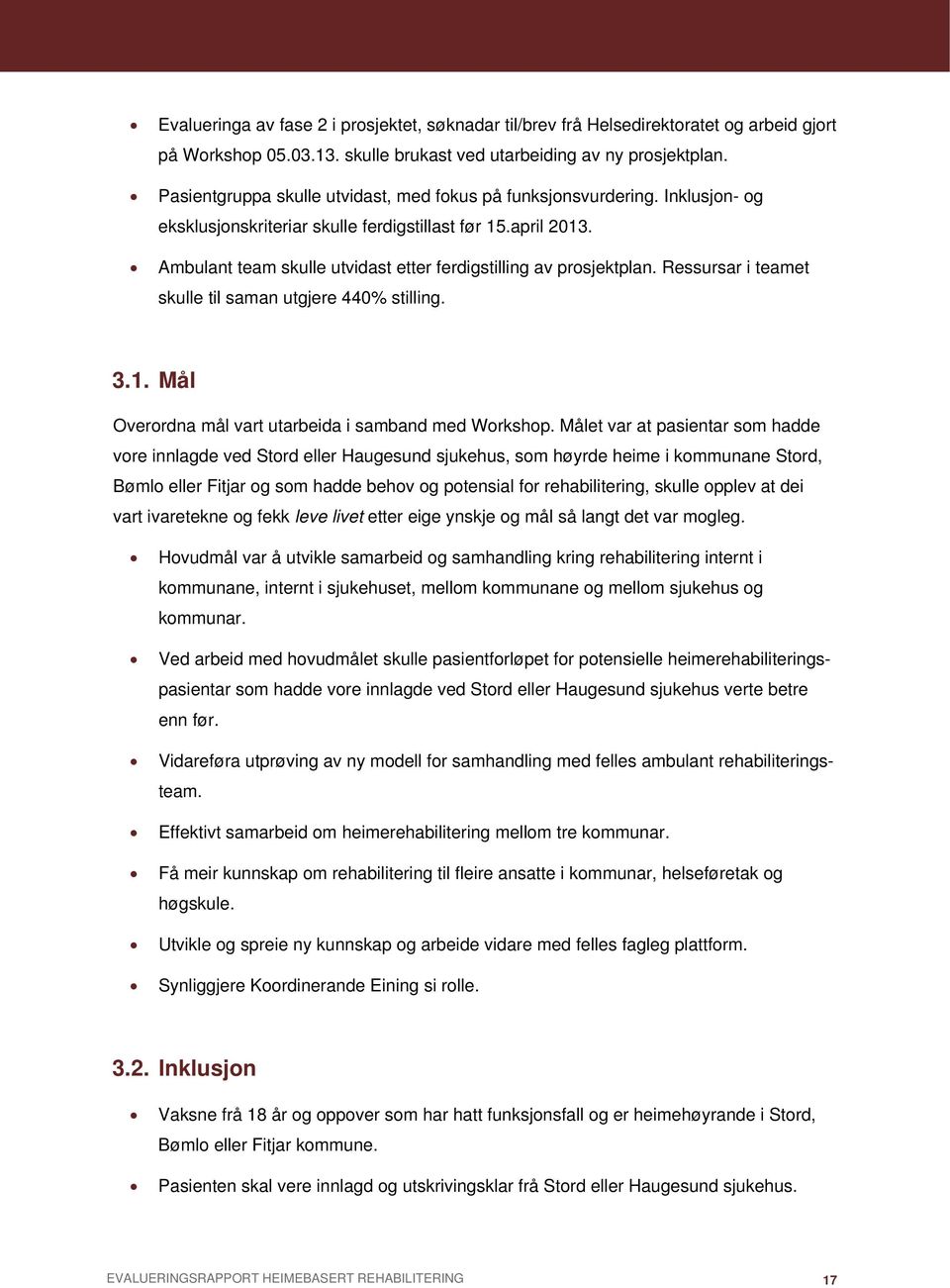 • Evalueringa av fase 2 i prosjektet, søknadar til/brev frå Helsedirektoratet og arbeid gjort på Workshop 05.03.13. skulle brukast ved utarbeiding av ny prosjektplan.

• Pasientgruppa skulle utvidast, med fokus på funksjonsvurdering. Inklusjon- og eksklusjonskriteriar skulle ferdigstillast før 15.april 2013.

• Ambulant team skulle utvidast etter ferdigstilling av prosjektplan. Ressursar i teamet skulle til saman utgjere 440% stilling.

3.1. Mål

Overordna mål vart utarbeida i samband med Workshop. Målet var at pasientar som hadde vore innlagde ved Stord eller Haugesund sjukehus, som høyrde heime i kommunane Stord, Bømlo eller Fitjar og som hadde behov og potensial for rehabilitering, skulle opplev at dei vart ivaretekne og fekk leve livet etter eige ynskje og mål så langt det var mogleg.

• Hovudmål var å utvikle samarbeid og samhandling kring rehabilitering internt i kommunane, internt i sjukehuset, mellom kommunane og mellom sjukehus og kommunar.

• Ved arbeid med hovudmålet skulle pasientforløpet for potensielle heimerehabiliteringspasientar som hadde vore innlagde ved Stord eller Haugesund sjukehus verte betre enn før.

• Vidareføra utprøving av ny modell for samhandling med felles ambulant rehabiliteringsteam.

• Effektivt samarbeid om heimerehabilitering mellom tre kommunar.

• Få meir kunnskap om rehabilitering til fleire ansatte i kommunar, helseføretak og høgskule.

• Utvikle og spreie ny kunnskap og arbeide vidare med felles fagleg plattform.

• Synliggjere Koordinerande Eining si rolle.

3.2. Inklusjon

• Vaksne frå 18 år og oppover som har hatt funksjonsfall og er heimehøyrande i Stord, Bømlo eller Fitjar kommune.

• Pasienten skal vere innlagd og utskrivingsklar frå Stord eller Haugesund sjukehus.

EVALUERINGSRAPPORT HEIMEBASERT REHABILITERING 17